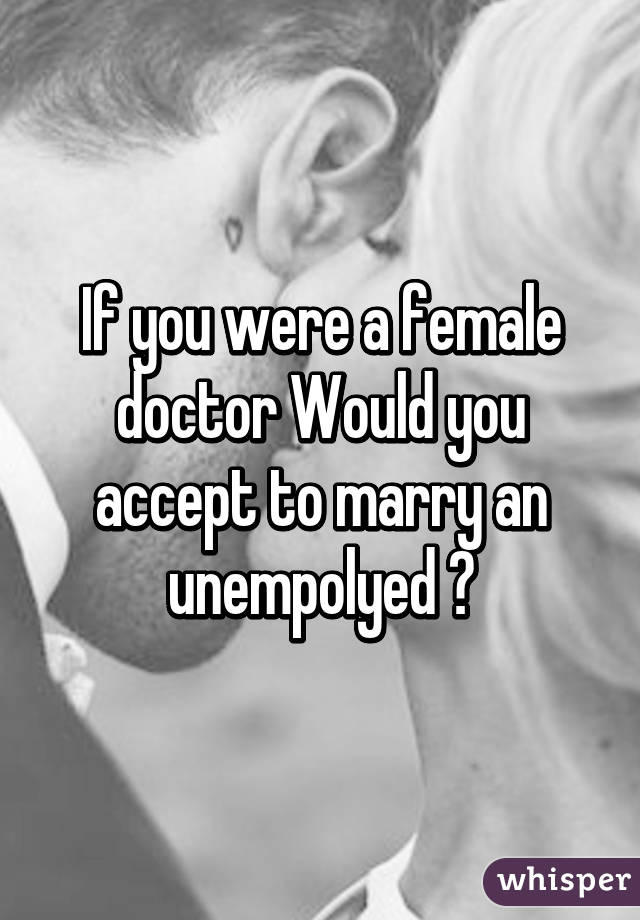 If you were a female doctor Would you accept to marry an unempolyed ?

whisper